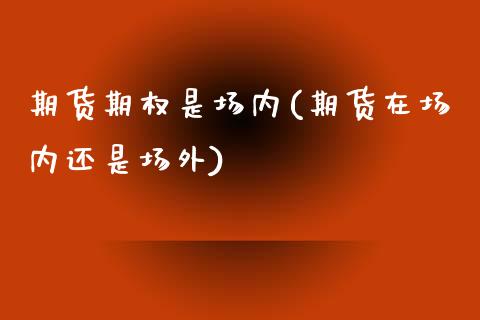 期货期权是场内(期货在场内还是场外)